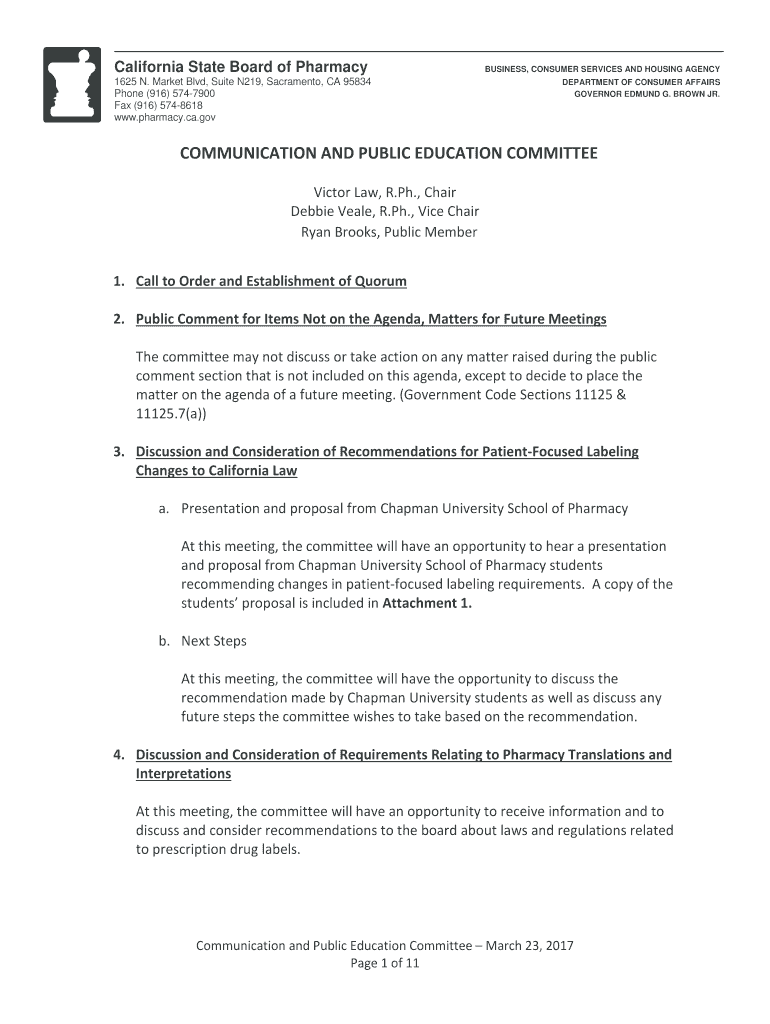 California State Board of Pharmacy
1625 N. Market Blvd, Suite N219, Sacramento, CA 95834
Phone (916) 574-7900
Fax (916) 574-8618
www.pharmacy.ca.gov

BUSINESS, CONSUMER SERVICES AND HOUSING AGENCY
DEPARTMENT OF CONSUMER AFFAIRS
GOVERNOR EDMUND G. BROWN JR.

COMMUNICATION AND PUBLIC EDUCATION COMMITTEE

Victor Law, R.Ph., Chair
Debbie Veale, R.Ph., Vice Chair
Ryan Brooks, Public Member

1. Call to Order and Establishment of Quorum

2. Public Comment for Items Not on the Agenda, Matters for Future Meetings

The committee may not discuss or take action on any matter raised during the public comment section that is not included on this agenda, except to decide to place the matter on the agenda of a future meeting. (Government Code Sections 11125 & 11125.7(a))

3. Discussion and Consideration of Recommendations for Patient-Focused Labeling Changes to California Law

a. Presentation and proposal from Chapman University School of Pharmacy

At this meeting, the committee will have an opportunity to hear a presentation and proposal from Chapman University School of Pharmacy students recommending changes in patient-focused labeling requirements. A copy of the students' proposal is included in Attachment 1.

b. Next Steps

At this meeting, the committee will have the opportunity to discuss the recommendation made by Chapman University students as well as discuss any future steps the committee wishes to take based on the recommendation.

4. Discussion and Consideration of Requirements Relating to Pharmacy Translations and Interpretations

At this meeting, the committee will have an opportunity to receive information and to discuss and consider recommendations to the board about laws and regulations related to prescription drug labels.

Communication and Public Education Committee – March 23, 2017
Page 1 of 11